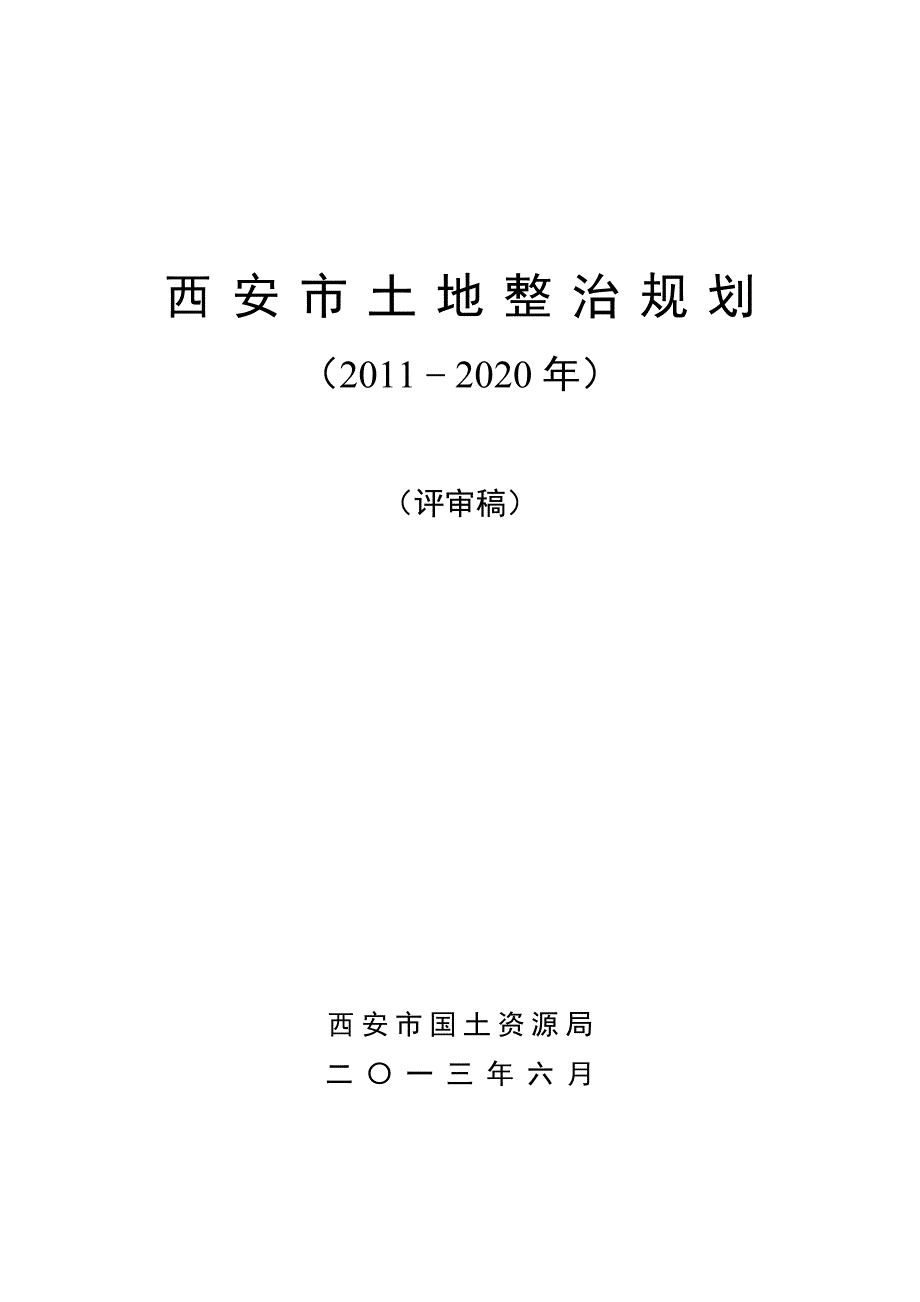 西安市土地整治规划

（2011－2020年）

（评审稿）

西安市国土资源局

二〇一三年六月